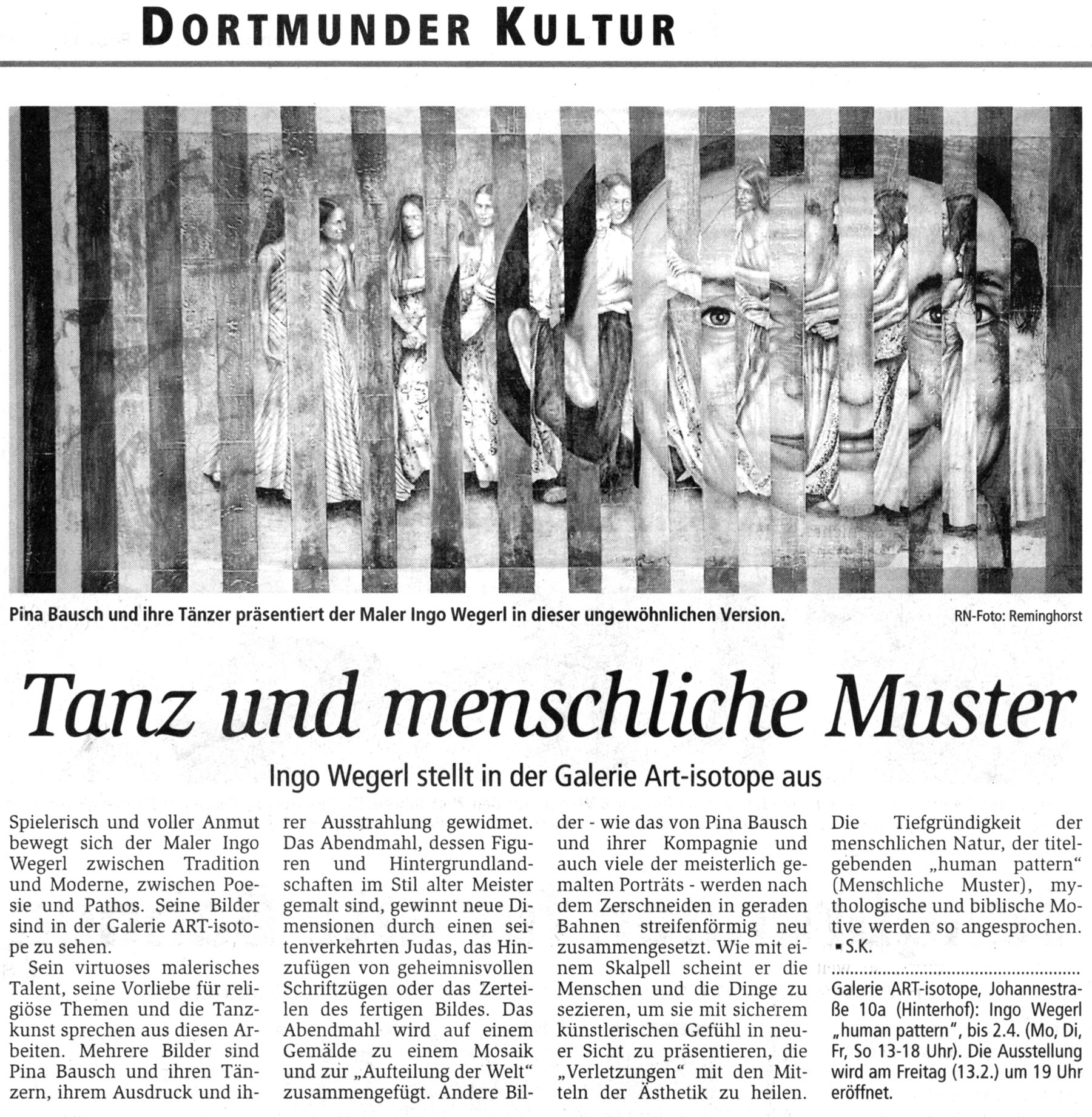 DORTMUNDER KULTUR

Pina Bausch und ihre Tänzer präsentiert der Maler Ingo Wegerl in dieser ungewöhnlichen Version. RN-Foto: Reminghorst

Tanz und menschliche Muster

Ingo Wegerl stellt in der Galerie Art-isotope aus

Spielerisch und voller Anmut bewegt sich der Maler Ingo Wegerl zwischen Tradition und Moderne, zwischen Poesie und Pathos. Seine Bilder sind in der Galerie ART-isotope zu sehen.

Sein virtuoses malerisches Talent, seine Vorliebe für religiöse Themen und die Tanzkunst sprechen aus diesen Arbeiten. Mehrere Bilder sind Pina Bausch und ihren Tänzern, ihrem Ausdruck und ihrer Ausstrahlung gewidmet. Das Abendmahl, dessen Figuren und Hintergrundlandschaften im Stil alter Meister gemalt sind, gewinnt neue Dimensionen durch einen seitenverkehrten Judas, das Hinzufügen von geheimnisvollen Schriftzügen oder das Zerteilen des fertigen Bildes. Das Abendmahl wird auf einem Gemälde zu einem Mosaik und zur „Aufteilung der Welt“ zusammengefügt. Andere Bilder - wie das von Pina Bausch und ihrer Kompagnie und auch viele der meisterlich gemalten Porträts - werden nach dem Zerschneiden in geraden Bahnen streifenförmig neu zusammengesetzt. Wie mit einem Skalpell scheint er die Menschen und die Dinge zu sezieren, um sie mit sicherem künstlerischen Gefühl in neuer Sicht zu präsentieren, die „Verletzungen“ mit den Mitteln der Ästhetik zu heilen.

Die Tiefgründigkeit der menschlichen Natur, der titelgebenden „human pattern“ (Menschliche Muster), mythologische und biblische Motive werden so angesprochen.
▪ S.K.

Galerie ART-isotope, Johannestraße 10a (Hinterhof): Ingo Wegerl „human pattern“, bis 2.4. (Mo, Di, Fr, So 13-18 Uhr). Die Ausstellung wird am Freitag (13.2.) um 19 Uhr eröffnet.